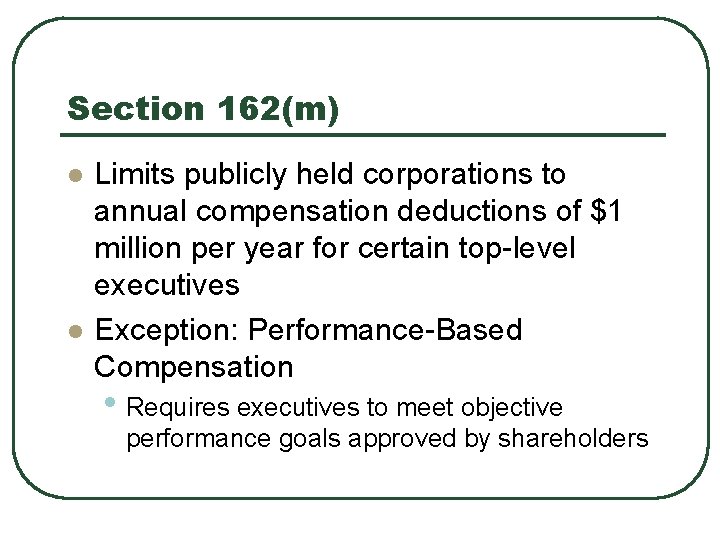 Section 162(m)

• Limits publicly held corporations to annual compensation deductions of $1 million per year for certain top-level executives
• Exception: Performance-Based Compensation
• Requires executives to meet objective performance goals approved by shareholders